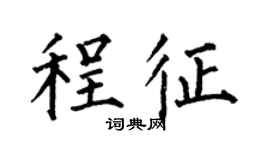 程征

词典网